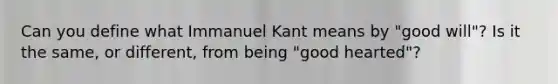 Can you define what Immanuel Kant means by "good will"? Is it the same, or different, from being "good hearted"?